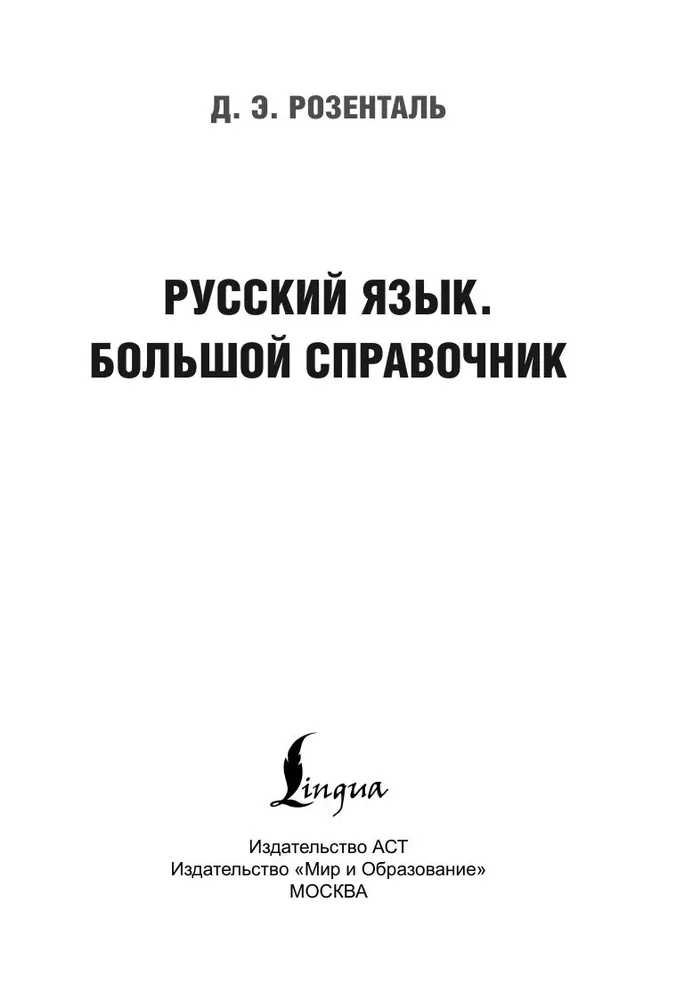 Д. Э. РОЗЕНТАЛЬ

РУССКИЙ ЯЗЫК.
БОЛЬШОЙ СПРАВОЧНИК

Lingua

Издательство АСТ
Издательство «Мир и Образование»
МОСКВА